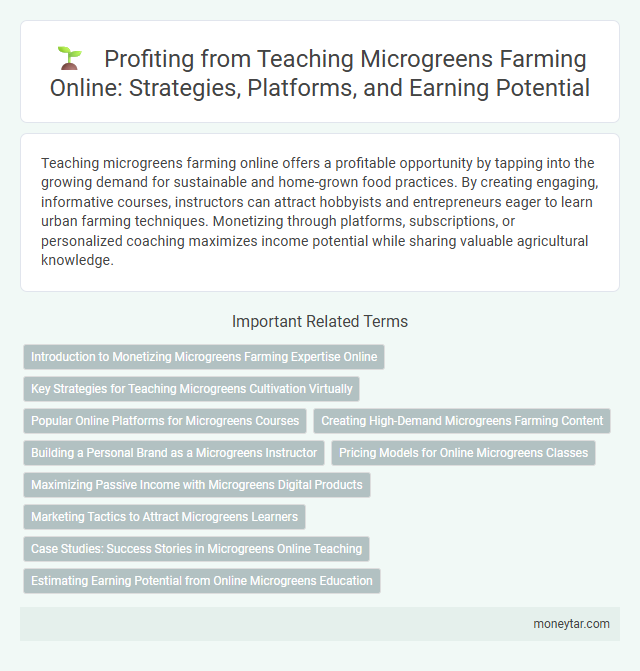 Profiting from Teaching Microgreens Farming Online: Strategies, Platforms, and Earning Potential

Teaching microgreens farming online offers a profitable opportunity by tapping into the growing demand for sustainable and home-grown food practices. By creating engaging, informative courses, instructors can attract hobbyists and entrepreneurs eager to learn urban farming techniques. Monetizing through platforms, subscriptions, or personalized coaching maximizes income potential while sharing valuable agricultural knowledge.

Important Related Terms

Introduction to Monetizing Microgreens Farming Expertise Online

Key Strategies for Teaching Microgreens Cultivation Virtually

Popular Online Platforms for Microgreens Courses

Creating High-Demand Microgreens Farming Content

Building a Personal Brand as a Microgreens Instructor

Pricing Models for Online Microgreens Classes

Maximizing Passive Income with Microgreens Digital Products

Marketing Tactics to Attract Microgreens Learners

Case Studies: Success Stories in Microgreens Online Teaching

Estimating Earning Potential from Online Microgreens Education

moneytar.com